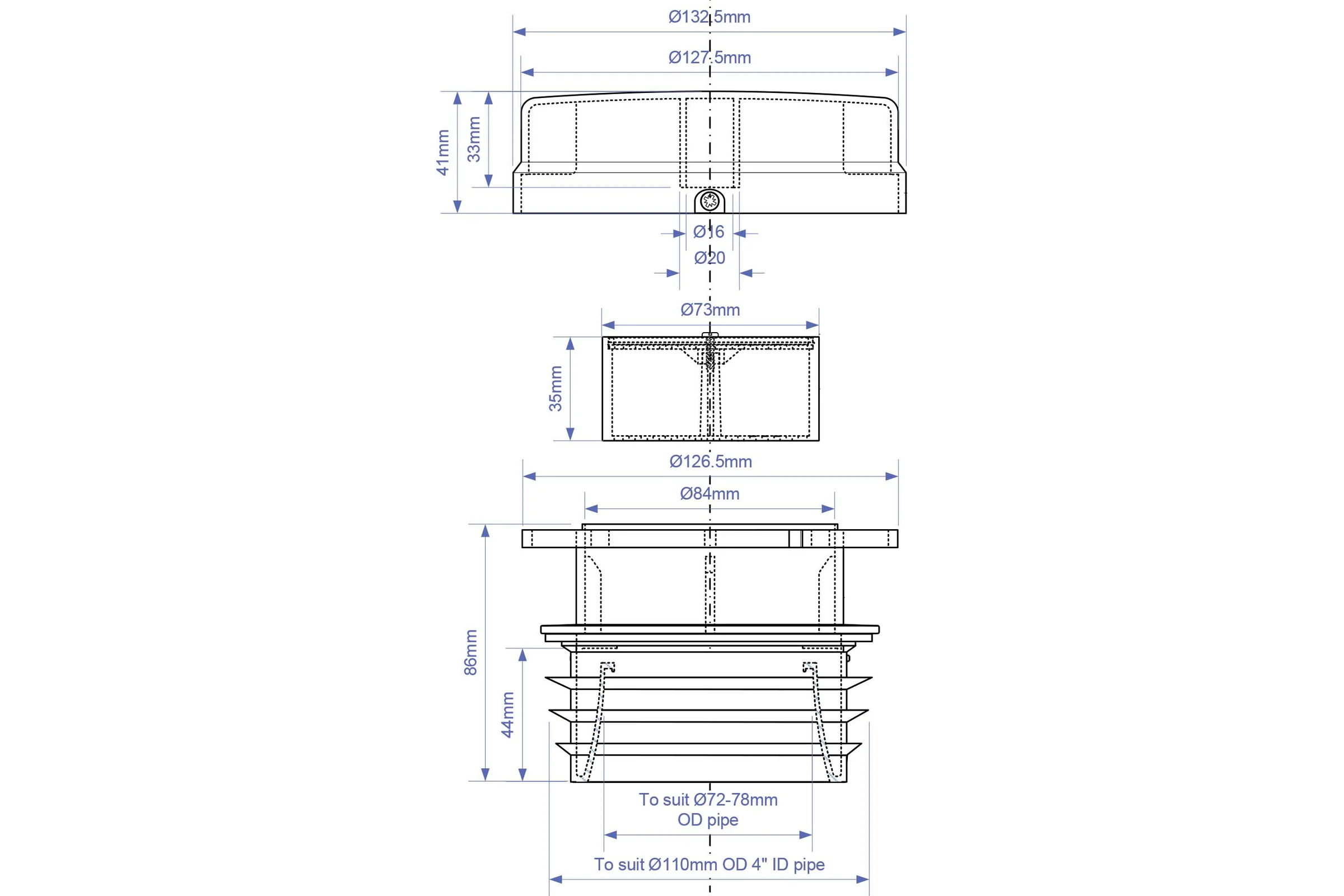 Ø132.5mm

Ø127.5mm

41mm

33mm

Ø16

Ø20

Ø73mm

35mm

Ø126.5mm

Ø84mm

86mm

44mm

To suit Ø72-78mm OD pipe

To suit Ø110mm OD 4" ID pipe